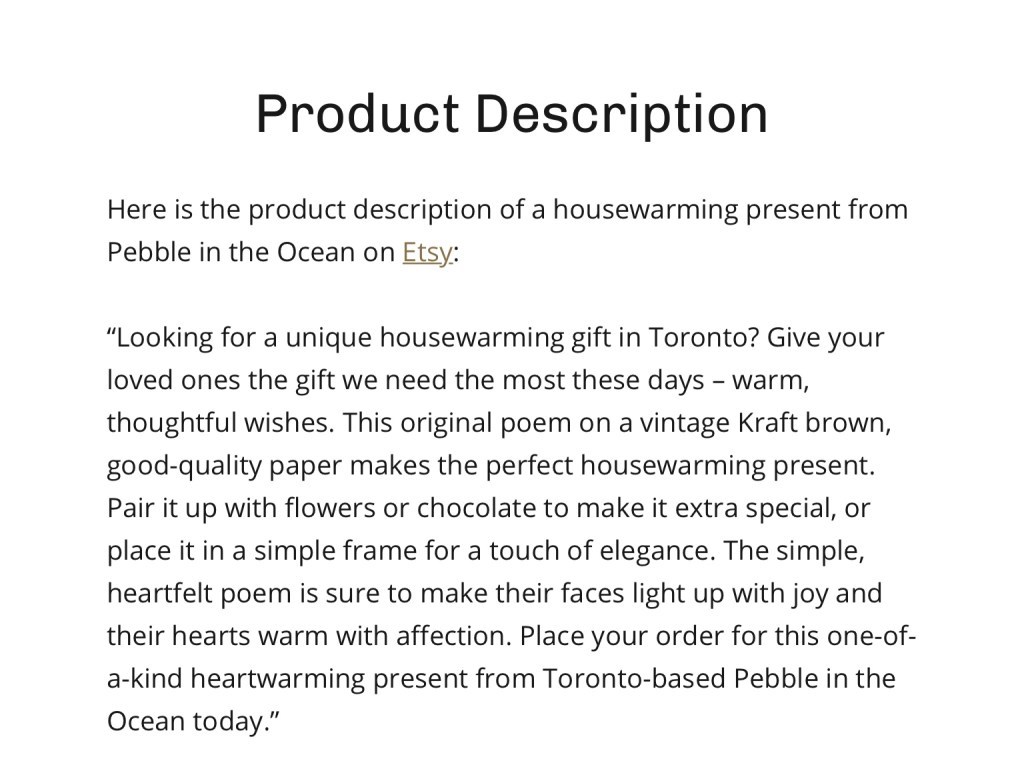 Product Description

Here is the product description of a housewarming present from Pebble in the Ocean on Etsy:

"Looking for a unique housewarming gift in Toronto? Give your loved ones the gift we need the most these days – warm, thoughtful wishes. This original poem on a vintage Kraft brown, good-quality paper makes the perfect housewarming present. Pair it up with flowers or chocolate to make it extra special, or place it in a simple frame for a touch of elegance. The simple, heartfelt poem is sure to make their faces light up with joy and their hearts warm with affection. Place your order for this one-of-a-kind heartwarming present from Toronto-based Pebble in the Ocean today."